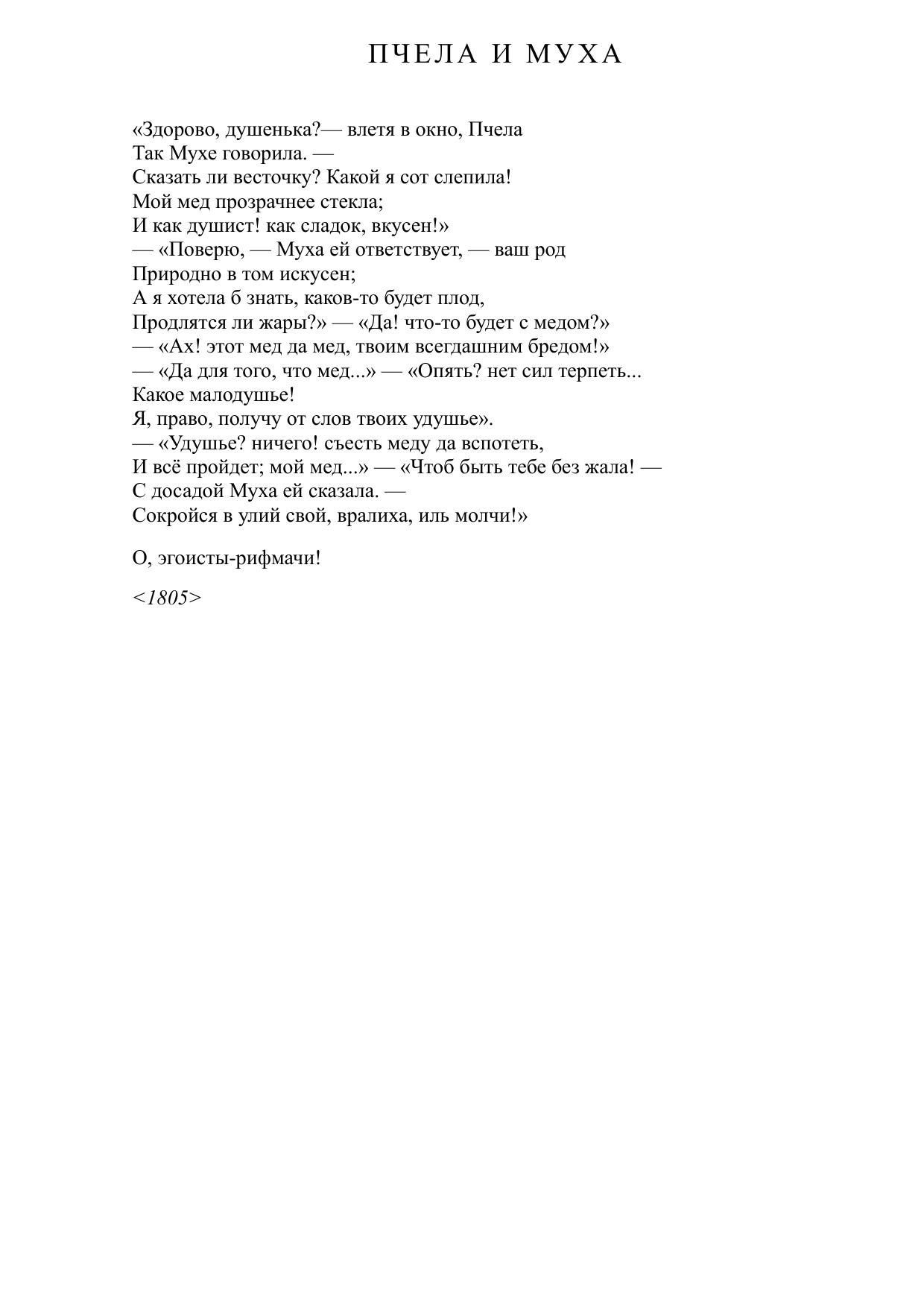 ПЧЕЛА И МУХА

«Здорово, душенька?— влетя в окно, Пчела
Так Мухе говорила. —
Сказать ли весточку? Какой я сот слепила!
Мой мед прозрачнее стекла;
И как душист! как сладок, вкусен!»
— «Поверю, — Муха ей ответствует, — ваш род
Природно в том искусен;
А я хотела б знать, каков-то будет плод,
Продлятся ли жары?» — «Да! что-то будет с медом?»
— «Ах! этот мед да мед, твоим всегдашним бредом!»
— «Да для того, что мед...» — «Опять? нет сил терпеть...
Какое малодушье!
Я, право, получу от слов твоих удушье».
— «Удушье? ничего! съесть меду да вспотеть,
И всё пройдет; мой мед...» — «Чтоб быть тебе без жала! —
С досадой Муха ей сказала. —
Сокройся в улий свой, вралиха, иль молчи!»

О, эгоисты-рифмачи!

<1805>